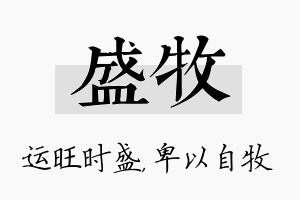 盛牧

运旺时盛，卑以自牧